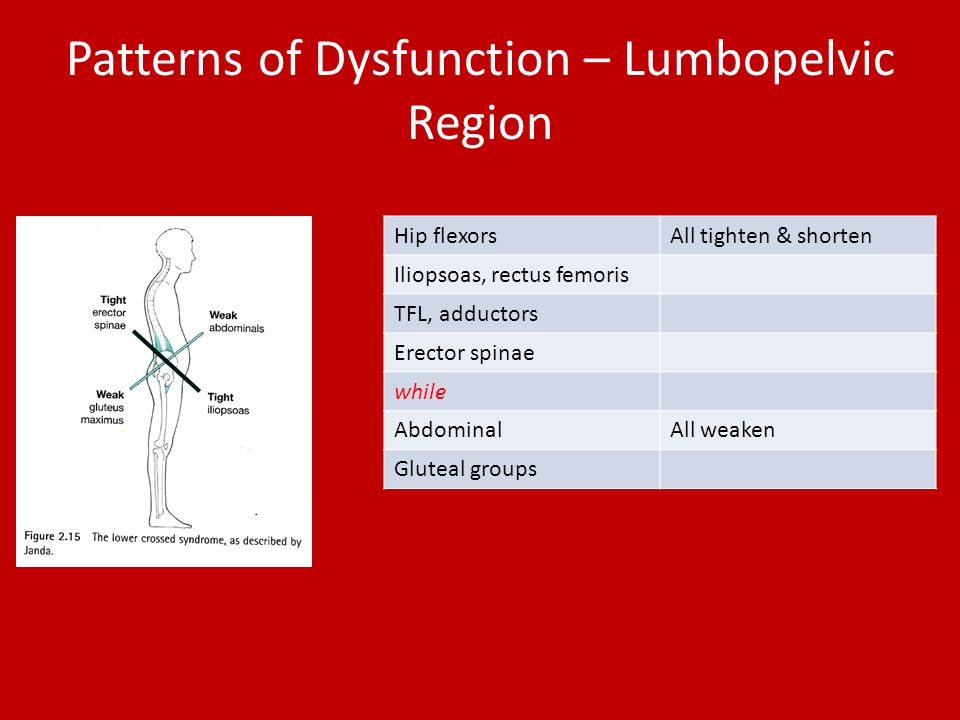 Patterns of Dysfunction – Lumbopelvic Region

Tight erector spinae

Weak abdominals

Weak gluteus maximus

Tight iliopsoas

Figure 2.15 The lower crossed syndrome, as described by Janda.

| Hip flexors | All tighten & shorten |
|---|---|
| Iliopsoas, rectus femoris | |
| TFL, adductors | |
| Erector spinae | |
| while | |
| Abdominal | All weaken |
| Gluteal groups | |